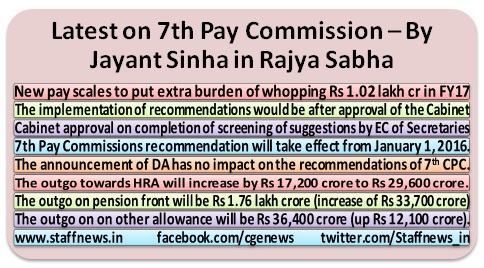 Latest on 7th Pay Commission – By Jayant Sinha in Rajya Sabha

New pay scales to put extra burden of whopping Rs 1.02 lakh cr in FY17

The implementation of recommendations would be after approval of the Cabinet

Cabinet approval on completion of screening of suggestions by EC of Secretaries

7th Pay Commissions recommendation will take effect from January 1, 2016.

The announcement of DA has no impact on the recommendations of 7$^{th}$ CPC.

The outgo towards HRA will increase by Rs 17,200 crore to Rs 29,600 crore.

The outgo on pension front will be Rs 1.76 lakh crore (increase of Rs 33,700 crore)

The outgo on on other allowance will be Rs 36,400 crore (up Rs 12,100 crore).

www.staffnews.in facebook.com/cgenews twitter.com/Staffnews_in